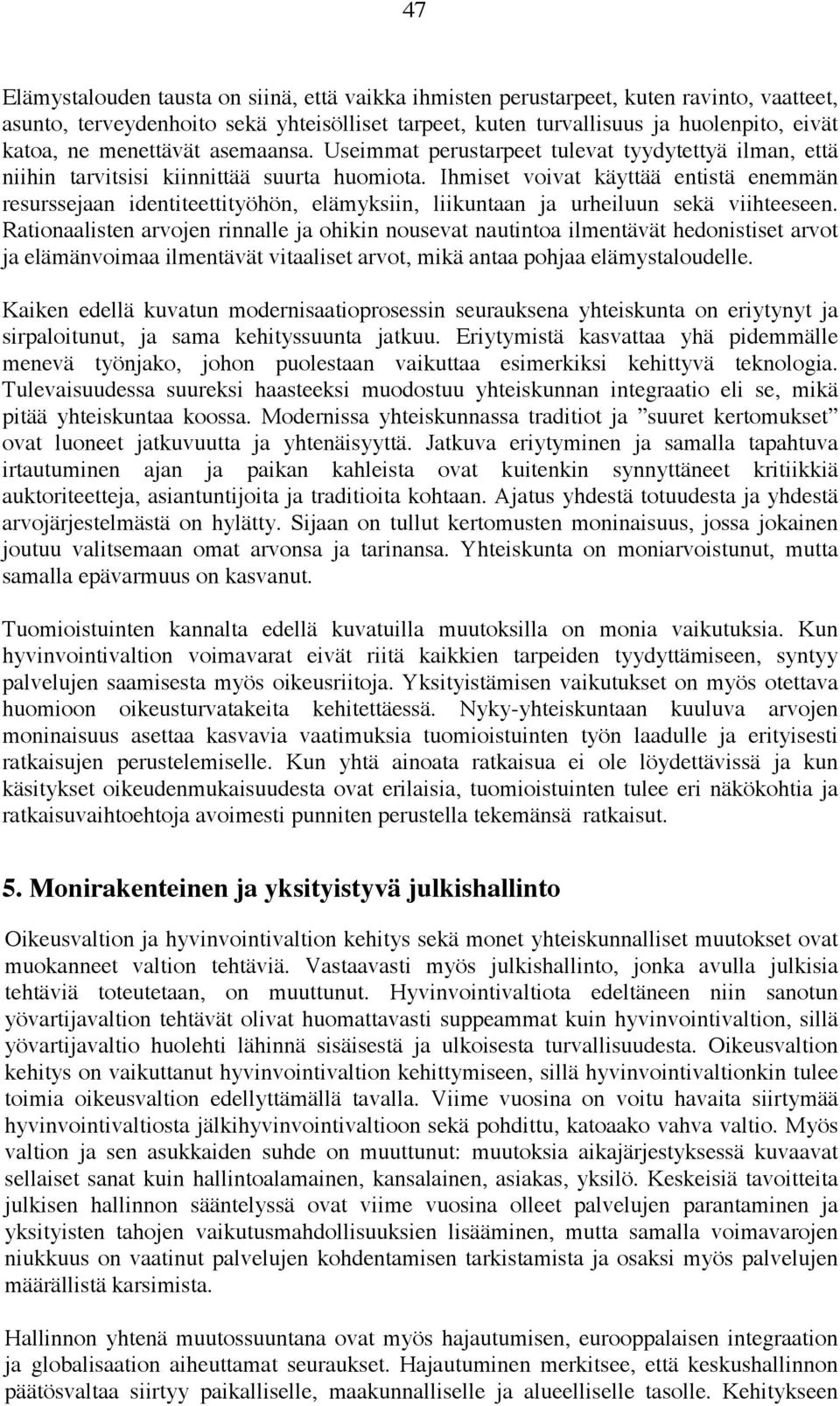 47

Elämystalouden tausta on siinä, että vaikka ihmisten perustarpeet, kuten ravinto, vaatteet, asunto, terveydenhoito sekä yhteisölliset tarpeet, kuten turvallisuus ja huolenpito, eivät katoa, ne menettävät asemaansa. Useimmat perustarpeet tulevat tyydytettyä ilman, että niihin tarvitsisi kiinnittää suurta huomiota. Ihmiset voivat käyttää entistä enemmän resurssejaan identiteettityöhön, elämyksiin, liikuntaan ja urheiluun sekä viihteeseen. Rationaalisten arvojen rinnalle ja ohikin nousevat nautintoa ilmentävät hedonistiset arvot ja elämänvoimaa ilmentävät vitaaliset arvot, mikä antaa pohjaa elämystaloudelle.

Kaiken edellä kuvatun modernisaatioprosessin seurauksena yhteiskunta on eriytynyt ja sirpaloitunut, ja sama kehityssuunta jatkuu. Eriytymistä kasvattaa yhä pidemmälle menevä työnjako, johon puolestaan vaikuttaa esimerkiksi kehittyvä teknologia. Tulevaisuudessa suureksi haasteeksi muodostuu yhteiskunnan integraatio eli se, mikä pitää yhteiskuntaa koossa. Modernissa yhteiskunnassa traditiot ja ”suuret kertomukset” ovat luoneet jatkuvuutta ja yhtenäisyyttä. Jatkuva eriytyminen ja samalla tapahtuva irtautuminen ajan ja paikan kahleista ovat kuitenkin synnyttäneet kritiikkiä auktoriteetteja, asiantuntijoita ja traditioita kohtaan. Ajatus yhdestä totuudesta ja yhdestä arvojärjestelmästä on hylätty. Sijaan on tullut kertomusten moninaisuus, jossa jokainen joutuu valitsemaan omat arvonsa ja tarinansa. Yhteiskunta on moniarvoistunut, mutta samalla epävarmuus on kasvanut.

Tuomioistuinten kannalta edellä kuvatuilla muutoksilla on monia vaikutuksia. Kun hyvinvointivaltion voimavarat eivät riitä kaikkien tarpeiden tyydyttämiseen, syntyy palvelujen saamisesta myös oikeusriitoja. Yksityistämisen vaikutukset on myös otettava huomioon oikeusturvatakeita kehitettäessä. Nyky-yhteiskuntaan kuuluva arvojen moninaisuus asettaa kasvavia vaatimuksia tuomioistuinten työn laadulle ja erityisesti ratkaisujen perustelemiselle. Kun yhtä ainoata ratkaisua ei ole löydettävissä ja kun käsitykset oikeudenmukaisuudesta ovat erilaisia, tuomioistuinten tulee eri näkökohtia ja ratkaisuvaihtoehtoja avoimesti punniten perustella tekemänsä ratkaisut.

5. Monirakenteinen ja yksityistyvä julkishallinto

Oikeusvaltion ja hyvinvointivaltion kehitys sekä monet yhteiskunnalliset muutokset ovat muokanneet valtion tehtäviä. Vastaavasti myös julkishallinto, jonka avulla julkisia tehtäviä toteutetaan, on muuttunut. Hyvinvointivaltiota edeltäneen niin sanotun yövartijavaltion tehtävät olivat huomattavasti suppeammat kuin hyvinvointivaltion, sillä yövartijavaltio huolehti lähinnä sisäisestä ja ulkoisesta turvallisuudesta. Oikeusvaltion kehitys on vaikuttanut hyvinvointivaltion kehittymiseen, sillä hyvinvointivaltionkin tulee toimia oikeusvaltion edellyttämällä tavalla. Viime vuosina on voitu havaita siirtymää hyvinvointivaltiosta jälkihyvinvointivaltioon sekä pohdittu, katoaako vahva valtio. Myös valtion ja sen asukkaiden suhde on muuttunut: muutoksia aikajärjestyksessä kuvaavat sellaiset sanat kuin hallintoalamainen, kansalainen, asiakas, yksilö. Keskeisiä tavoitteita julkisen hallinnon sääntelyssä ovat viime vuosina olleet palvelujen parantaminen ja yksityisten tahojen vaikutusmahdollisuuksien lisääminen, mutta samalla voimavarojen niukkuus on vaatinut palvelujen kohdentamisen tarkistamista ja osaksi myös palvelujen määrällistä karsimista.

Hallinnon yhtenä muutossuuntana ovat myös hajautumisen, eurooppalaisen integraation ja globalisaation aiheuttamat seuraukset. Hajautuminen merkitsee, että keskushallinnon päätösvaltaa siirtyy paikalliselle, maakunnalliselle ja alueelliselle tasolle. Kehitykseen